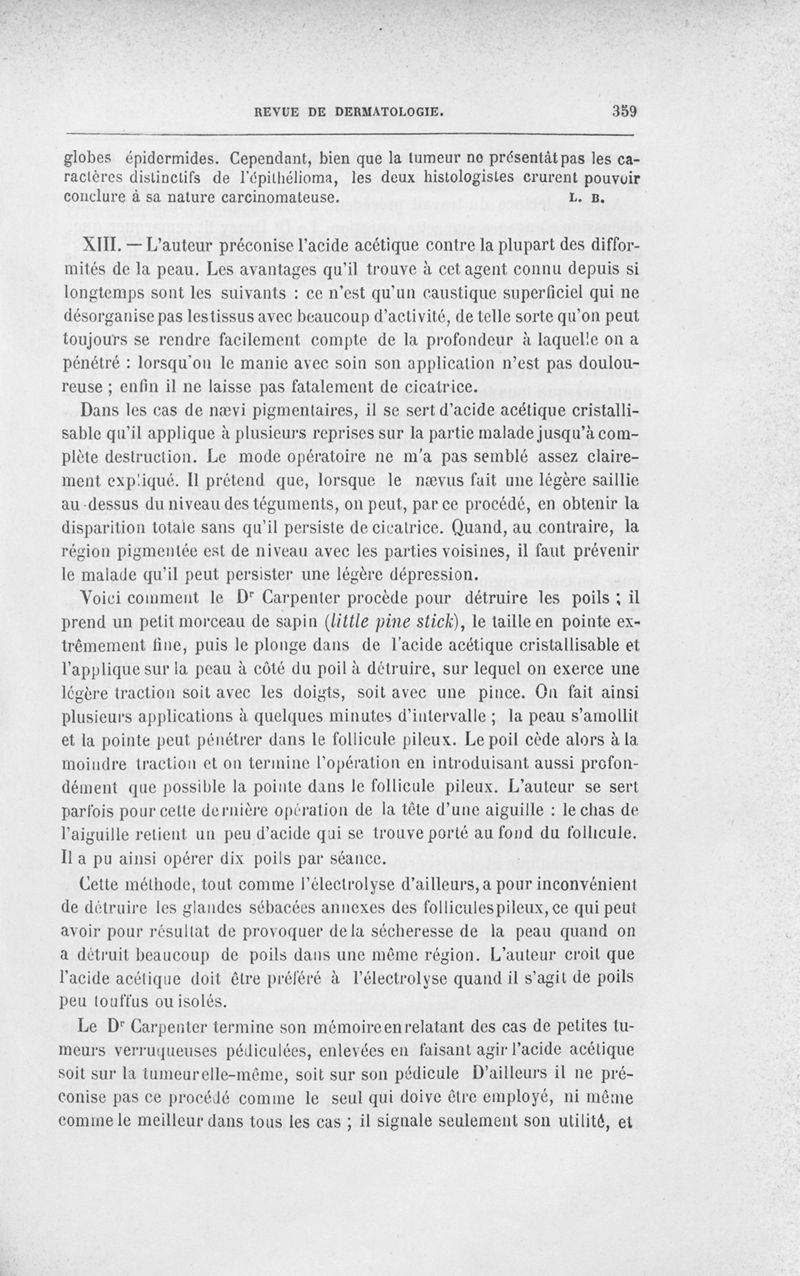 REVUE DE DERMATOLOGIE. 359

globes épidermides. Cependant, bien que la tumeur ne présentât pas les caractères distinctifs de l'épithélioma, les deux histologistes crurent pouvoir conclure à sa nature carcinomateuse. L. B.

XIII. — L'auteur préconise l'acide acétique contre la plupart des difformités de la peau. Les avantages qu'il trouve à cet agent connu depuis si longtemps sont les suivants : ce n'est qu'un caustique superficiel qui ne désorganise pas les tissus avec beaucoup d'activité, de telle sorte qu'on peut toujours se rendre facilement compte de la profondeur à laquelle on a pénétré : lorsqu'on le manie avec soin son application n'est pas douloureuse ; enfin il ne laisse pas fatalement de cicatrice.

Dans les cas de nævi pigmentaires, il se sert d'acide acétique cristallisable qu'il applique à plusieurs reprises sur la partie malade jusqu'à complète destruction. Le mode opératoire ne m'a pas semblé assez clairement expliqué. Il prétend que, lorsque le nævus fait une légère saillie au-dessus du niveau des téguments, on peut, par ce procédé, en obtenir la disparition totale sans qu'il persiste de cicatrice. Quand, au contraire, la région pigmentée est de niveau avec les parties voisines, il faut prévenir le malade qu'il peut persister une légère dépression.

Voici comment le Dr Carpenter procède pour détruire les poils ; il prend un petit morceau de sapin (little pine stick), le taille en pointe extrêmement fine, puis le plonge dans de l'acide acétique cristallisable et l'applique sur la peau à côté du poil à détruire, sur lequel on exerce une légère traction soit avec les doigts, soit avec une pince. On fait ainsi plusieurs applications à quelques minutes d'intervalle ; la peau s'amollit et la pointe peut pénétrer dans le follicule pileux. Le poil cède alors à la moindre traction et on termine l'opération en introduisant aussi profondément que possible la pointe dans le follicule pileux. L'auteur se sert parfois pour cette dernière opération de la tête d'une aiguille : le chas de l'aiguille retient un peu d'acide qui se trouve porté au fond du follicule. Il a pu ainsi opérer dix poils par séance.

Cette méthode, tout comme l'électrolyse d'ailleurs, a pour inconvénient de détruire les glandes sébacées annexes des follicules pileux, ce qui peut avoir pour résultat de provoquer de la sécheresse de la peau quand on a détruit beaucoup de poils dans une même région. L'auteur croit que l'acide acétique doit être préféré à l'électrolyse quand il s'agit de poils peu touffus ou isolés.

Le Dr Carpenter termine son mémoire en relatant des cas de petites tumeurs verruqueuses pédiculées, enlevées en faisant agir l'acide acétique soit sur la tumeur elle-même, soit sur son pédicule D'ailleurs il ne préconise pas ce procédé comme le seul qui doive être employé, ni même comme le meilleur dans tous les cas ; il signale seulement son utilité, et